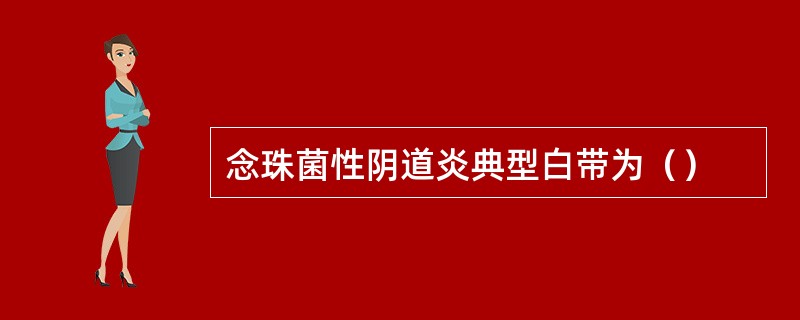 念珠菌性阴道炎典型白带为（）